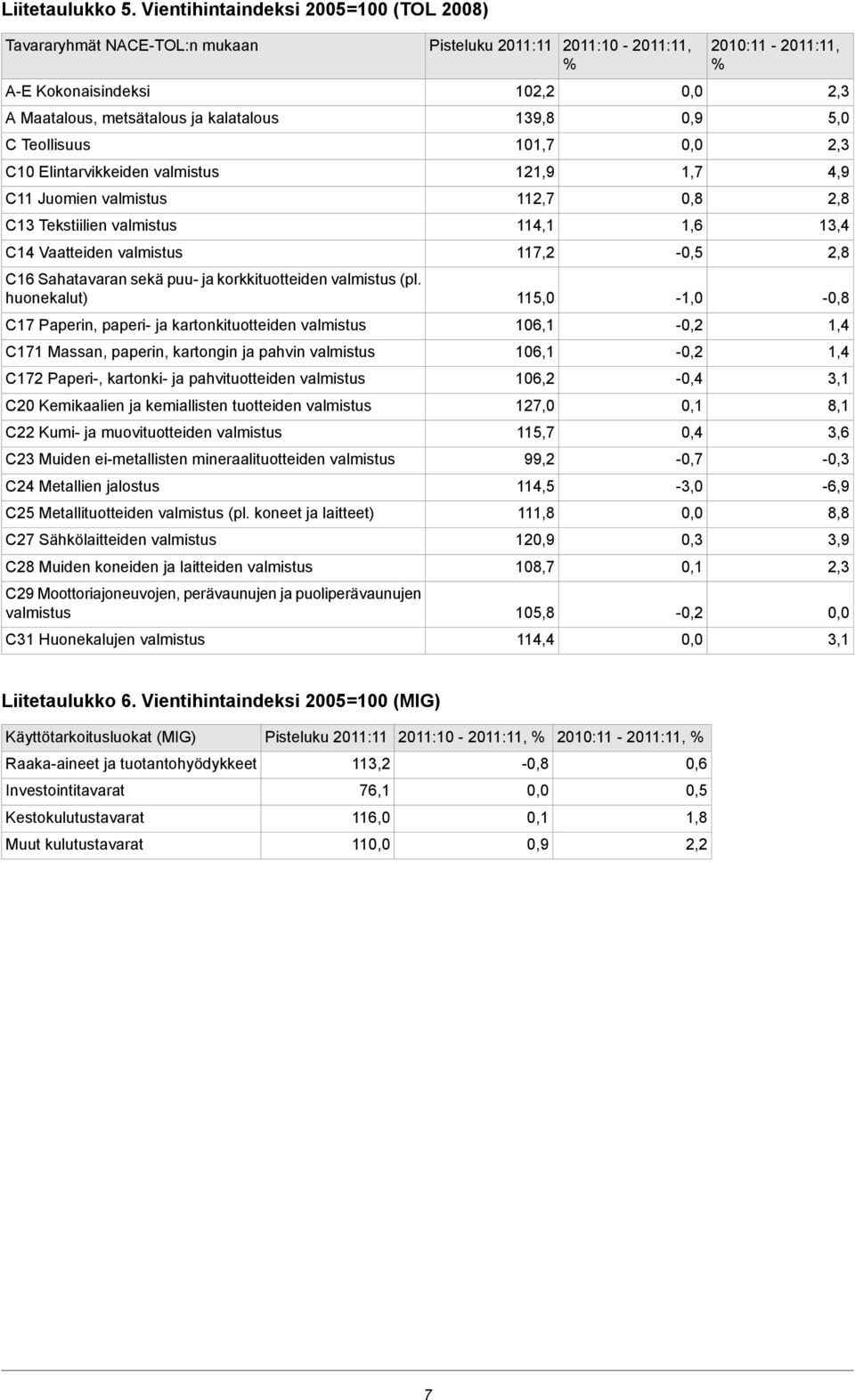 Liitetaulukko 5. Vientihintaindeksi 2005=100 (TOL 2008)

| Tavararyhmät NACE-TOL:n mukaan | Pisteluku 2011:11 | 2011:10 - 2011:11, % | 2010:11 - 2011:11, % |
|---|---|---|---|
| A-E Kokonaisindeksi | 102,2 | 0,0 | 2,3 |
| A Maatalous, metsätalous ja kalatalous | 139,8 | 0,9 | 5,0 |
| C Teollisuus | 101,7 | 0,0 | 2,3 |
| C10 Elintarvikkeiden valmistus | 121,9 | 1,7 | 4,9 |
| C11 Juomien valmistus | 112,7 | 0,8 | 2,8 |
| C13 Tekstiilien valmistus | 114,1 | 1,6 | 13,4 |
| C14 Vaatteiden valmistus | 117,2 | -0,5 | 2,8 |
| C16 Sahatavaran sekä puu- ja korkkituotteiden valmistus (pl. huonekalut) | 115,0 | -1,0 | -0,8 |
| C17 Paperin, paperi- ja kartonkituotteiden valmistus | 106,1 | -0,2 | 1,4 |
| C171 Massan, paperin, kartongin ja pahvin valmistus | 106,1 | -0,2 | 1,4 |
| C172 Paperi-, kartonki- ja pahvituotteiden valmistus | 106,2 | -0,4 | 3,1 |
| C20 Kemikaalien ja kemiallisten tuotteiden valmistus | 127,0 | 0,1 | 8,1 |
| C22 Kumi- ja muovituotteiden valmistus | 115,7 | 0,4 | 3,6 |
| C23 Muiden ei-metallisten mineraalituotteiden valmistus | 99,2 | -0,7 | -0,3 |
| C24 Metallien jalostus | 114,5 | -3,0 | -6,9 |
| C25 Metallituotteiden valmistus (pl. koneet ja laitteet) | 111,8 | 0,0 | 8,8 |
| C27 Sähkölaitteiden valmistus | 120,9 | 0,3 | 3,9 |
| C28 Muiden koneiden ja laitteiden valmistus | 108,7 | 0,1 | 2,3 |
| C29 Moottoriajoneuvojen, perävaunujen ja puoliperävaunujen valmistus | 105,8 | -0,2 | 0,0 |
| C31 Huonekalujen valmistus | 114,4 | 0,0 | 3,1 |

Liitetaulukko 6. Vientihintaindeksi 2005=100 (MIG)

| Käyttötarkoitusluokat (MIG) | Pisteluku 2011:11 | 2011:10 - 2011:11, % | 2010:11 - 2011:11, % |
|---|---|---|---|
| Raaka-aineet ja tuotantohyödykkeet | 113,2 | -0,8 | 0,6 |
| Investointitavarat | 76,1 | 0,0 | 0,5 |
| Kestokulutustavarat | 116,0 | 0,1 | 1,8 |
| Muut kulutustavarat | 110,0 | 0,9 | 2,2 |

7